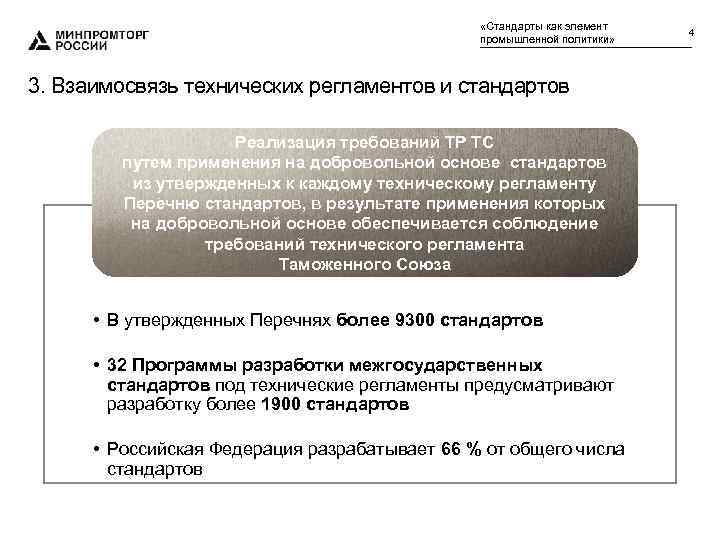 МИНПРОМТОРГ РОССИИ

«Стандарты как элемент промышленной политики»

4

3. Взаимосвязь технических регламентов и стандартов

Реализация требований ТР ТС путем применения на добровольной основе стандартов из утвержденных к каждому техническому регламенту Перечню стандартов, в результате применения которых на добровольной основе обеспечивается соблюдение требований технического регламента Таможенного Союза

• В утвержденных Перечнях более 9300 стандартов

• 32 Программы разработки межгосударственных стандартов под технические регламенты предусматривают разработку более 1900 стандартов

• Российская Федерация разрабатывает 66 % от общего числа стандартов